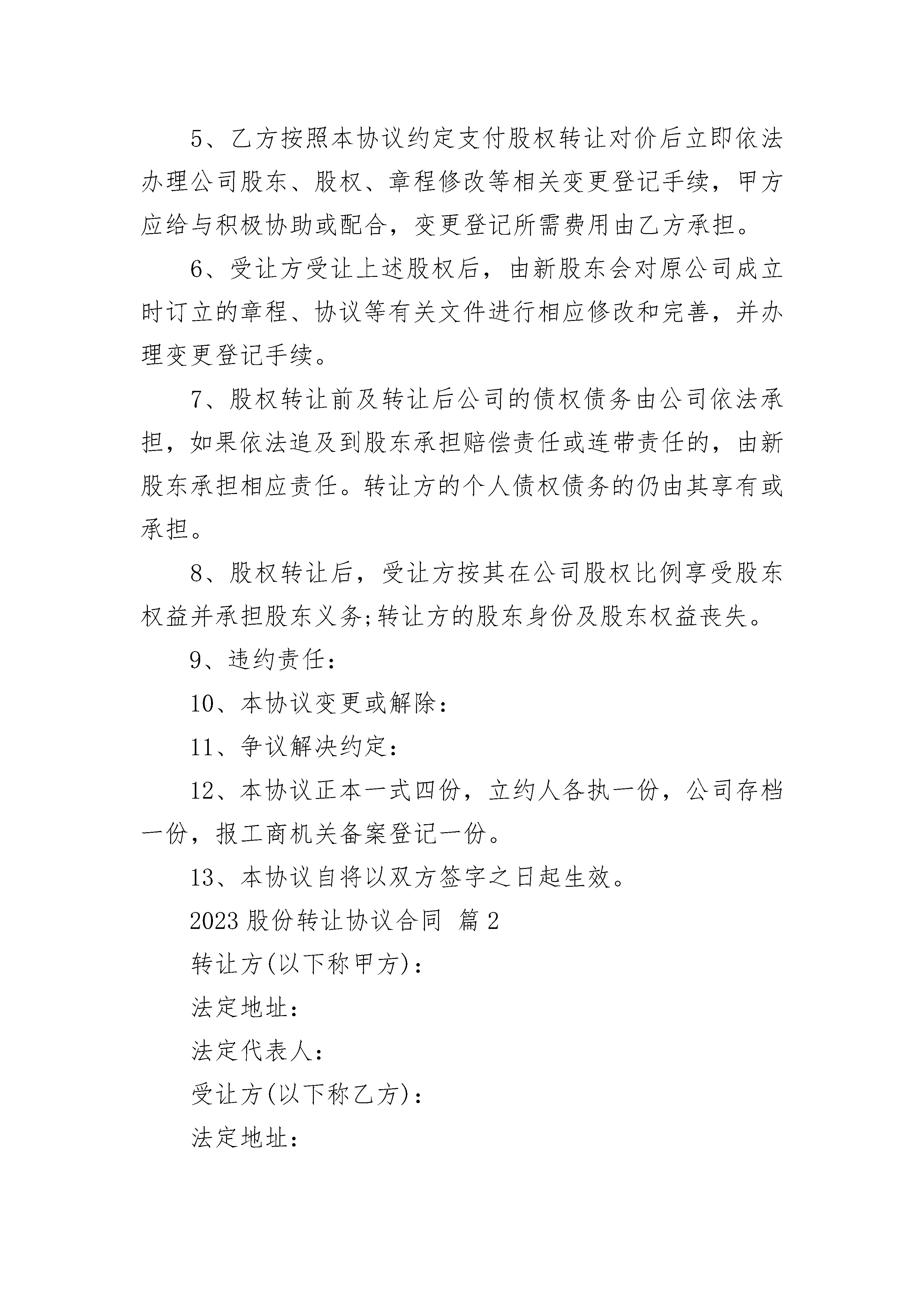 5、乙方按照本协议约定支付股权转让对价后立即依法办理公司股东、股权、章程修改等相关变更登记手续，甲方应给与积极协助或配合，变更登记所需费用由乙方承担。

6、受让方受让上述股权后，由新股东会对原公司成立时订立的章程、协议等有关文件进行相应修改和完善，并办理变更登记手续。

7、股权转让前及转让后公司的债权债务由公司依法承担，如果依法追及到股东承担赔偿责任或连带责任的，由新股东承担相应责任。转让方的个人债权债务的仍由其享有或承担。

8、股权转让后，受让方按其在公司股权比例享受股东权益并承担股东义务;转让方的股东身份及股东权益丧失。

9、违约责任：

10、本协议变更或解除：

11、争议解决约定：

12、本协议正本一式四份，立约人各执一份，公司存档一份，报工商机关备案登记一份。

13、本协议自将以双方签字之日起生效。

2023 股份转让协议合同 篇 2

转让方(以下称甲方)：

法定地址：

法定代表人：

受让方(以下称乙方)：

法定地址：